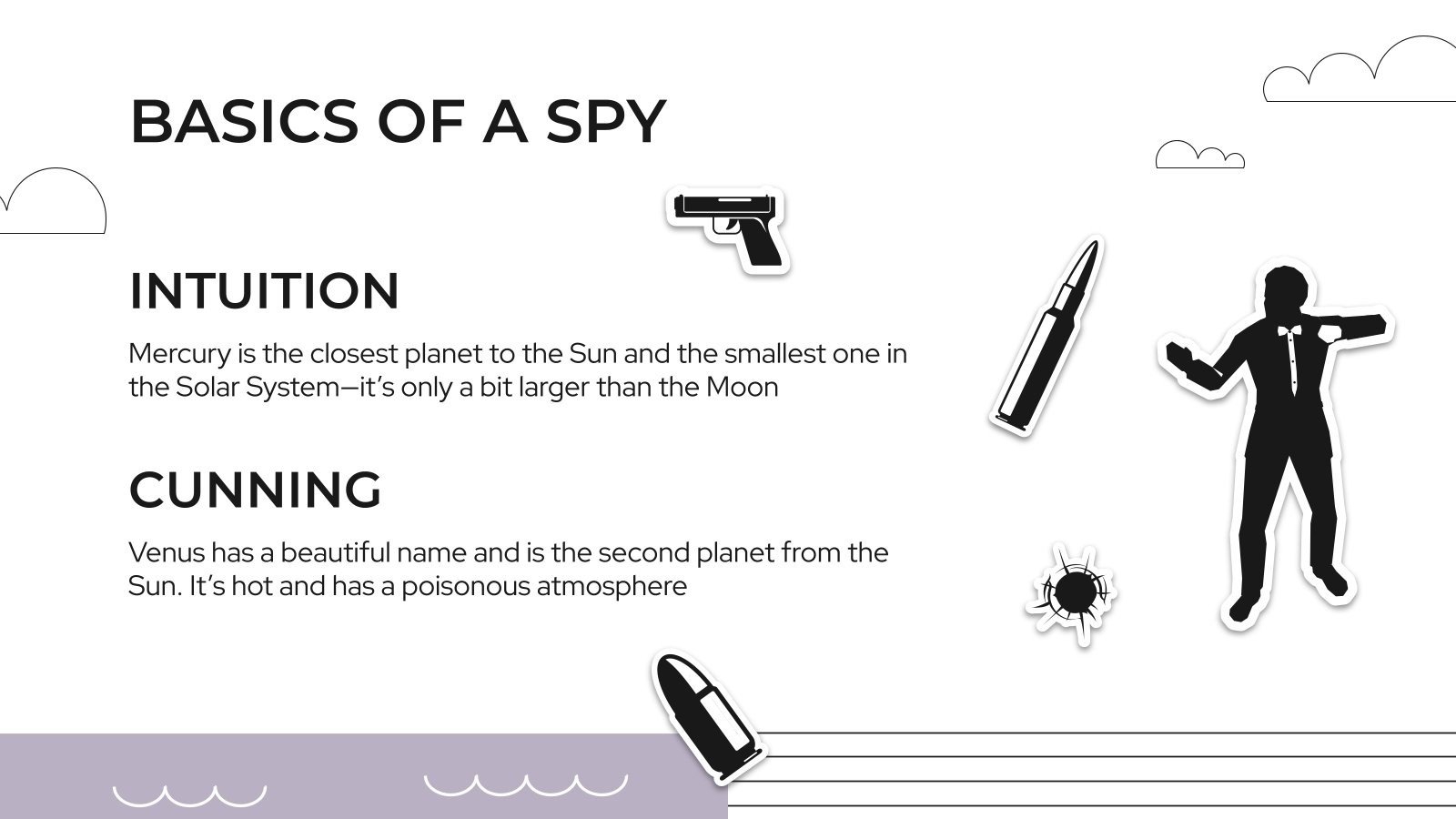 BASICS OF A SPY

INTUITION

Mercury is the closest planet to the Sun and the smallest one in the Solar System—it's only a bit larger than the Moon

CUNNING

Venus has a beautiful name and is the second planet from the Sun. It's hot and has a poisonous atmosphere